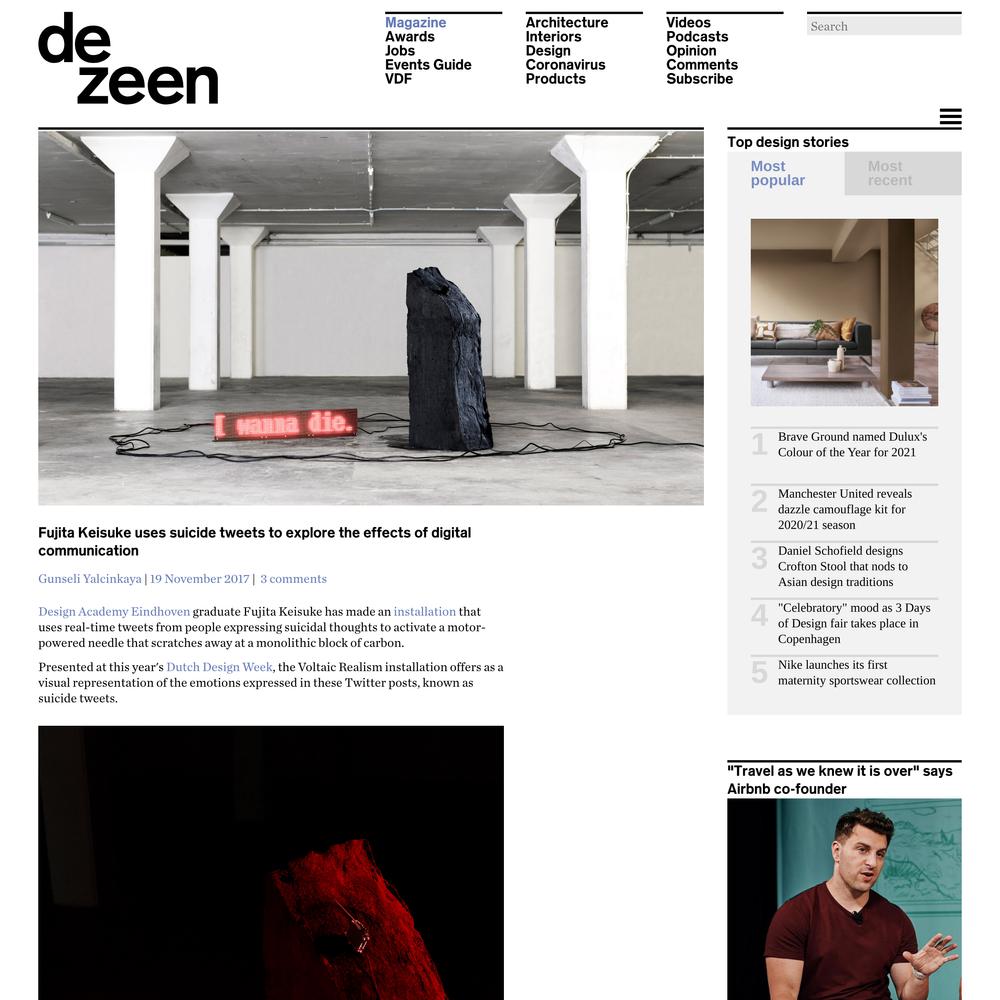 de
zeen

Magazine
Awards
Jobs
Events Guide
VDF

Architecture
Interiors
Design
Coronavirus
Products

Videos
Podcasts
Opinion
Comments
Subscribe

Search

I wanna die.

Fujita Keisuke uses suicide tweets to explore the effects of digital communication

Gunseli Yalcinkaya | 19 November 2017 | 3 comments

Design Academy Eindhoven graduate Fujita Keisuke has made an installation that uses real-time tweets from people expressing suicidal thoughts to activate a motor-powered needle that scratches away at a monolithic block of carbon.

Presented at this year's Dutch Design Week, the Voltaic Realism installation offers as a visual representation of the emotions expressed in these Twitter posts, known as suicide tweets.

Top design stories

Most popular

Most recent

1 Brave Ground named Dulux's Colour of the Year for 2021

2 Manchester United reveals dazzle camouflage kit for 2020/21 season

3 Daniel Schofield designs Crofton Stool that nods to Asian design traditions

4 "Celebratory" mood as 3 Days of Design fair takes place in Copenhagen

5 Nike launches its first maternity sportswear collection

"Travel as we knew it is over" says Airbnb co-founder